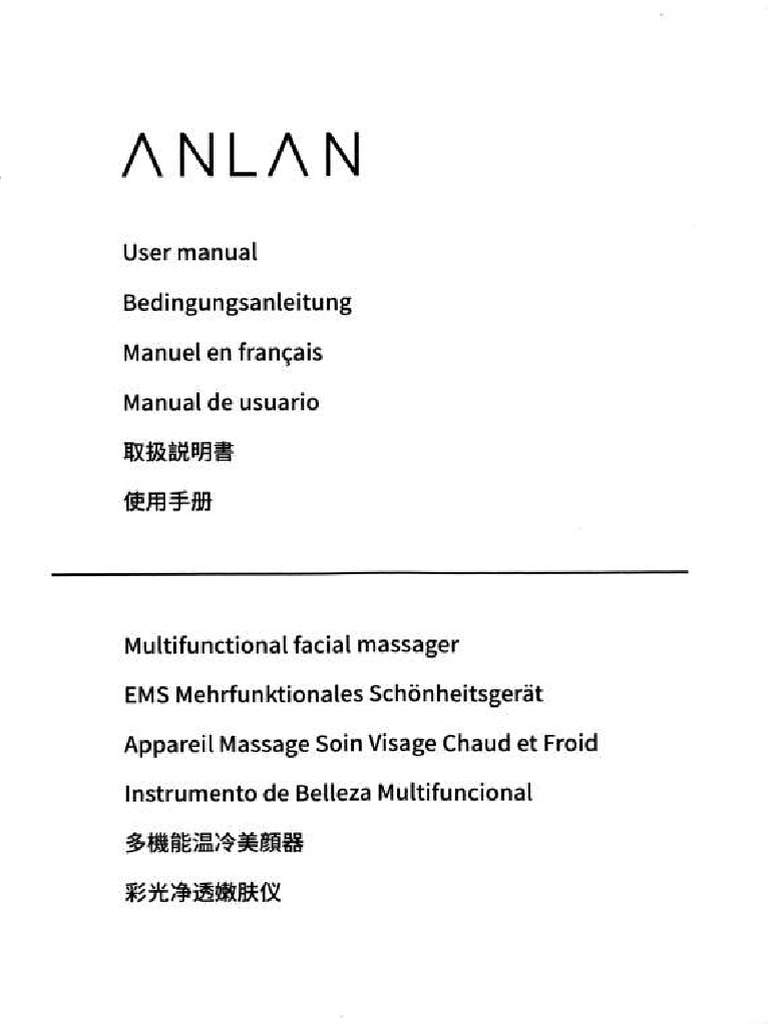 ANLAN

User manual

Bedingungsanleitung

Manuel en français

Manual de usuario

取扱説明書

使用手册

Multifunctional facial massager

EMS Mehrfunktionales Schönheitsgerät

Appareil Massage Soin Visage Chaud et Froid

Instrumento de Belleza Multifuncional

多機能温冷美顔器

彩光净透嫩肤仪